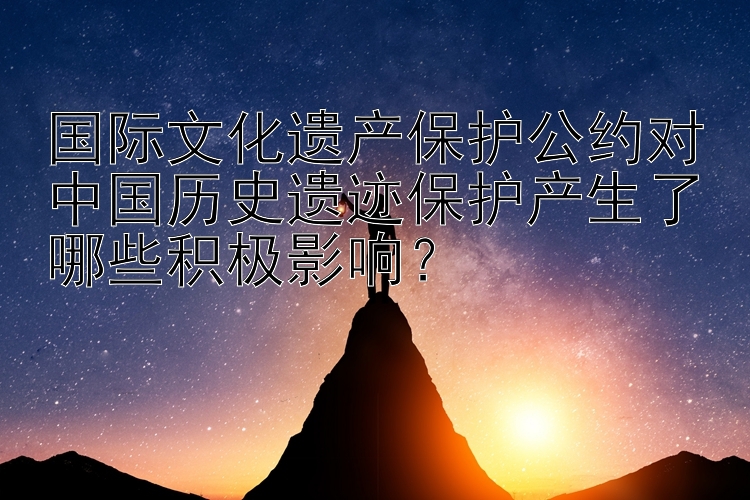 国际文化遗产保护公约对中国历史遗迹保护产生了哪些积极影响？